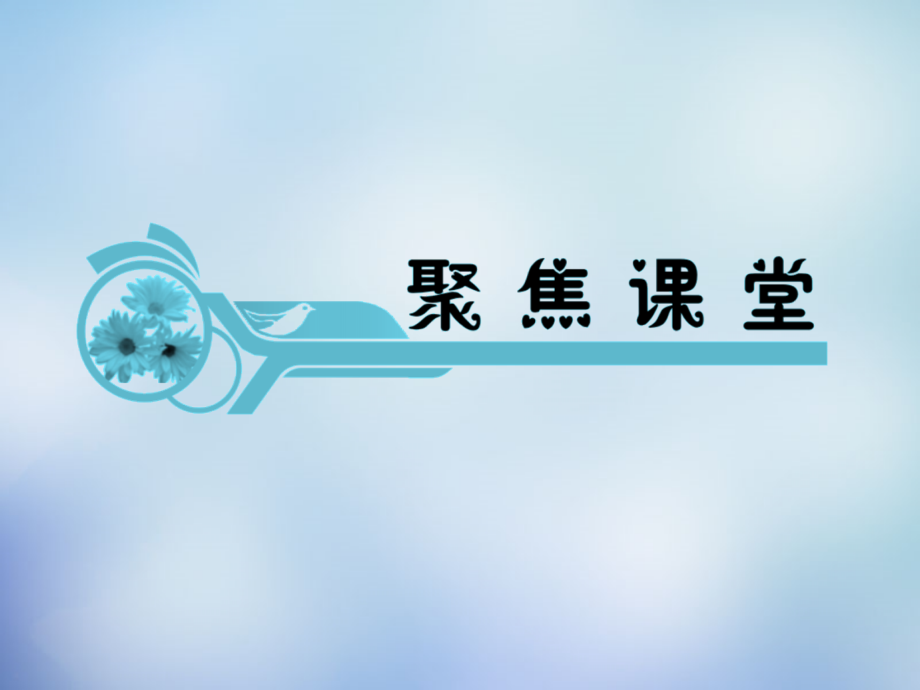 聚焦课堂